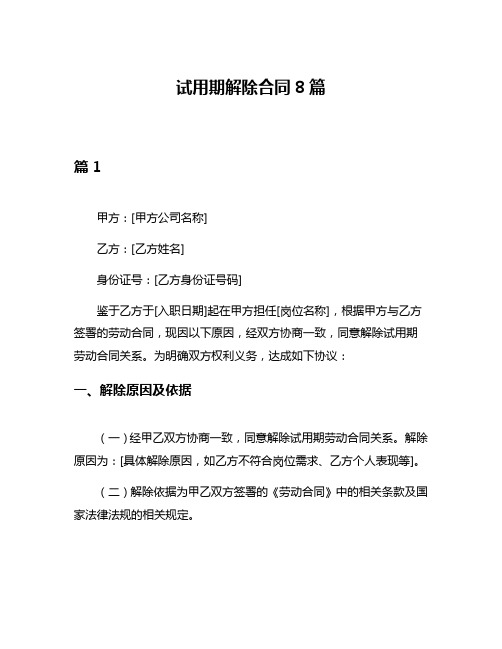 试用期解除合同 8 篇

篇 1

甲方：[甲方公司名称]

乙方：[乙方姓名]

身份证号：[乙方身份证号码]

鉴于乙方于[入职日期]起在甲方担任[岗位名称]，根据甲方与乙方签署的劳动合同，现因以下原因，经双方协商一致，同意解除试用期劳动合同关系。为明确双方权利义务，达成如下协议：

一、解除原因及依据

（一）经甲乙双方协商一致，同意解除试用期劳动合同关系。解除原因为：[具体解除原因，如乙方不符合岗位需求、乙方个人表现等]。

（二）解除依据为甲乙双方签署的《劳动合同》中的相关条款及国家法律法规的相关规定。